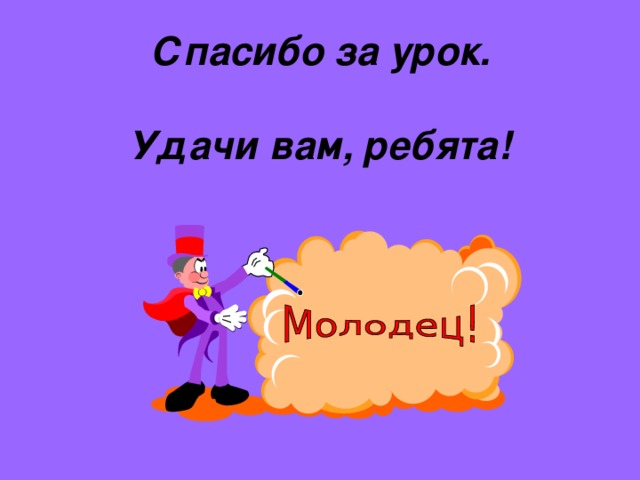 Спасибо за урок.

Удачи вам, ребята!

Молодец!